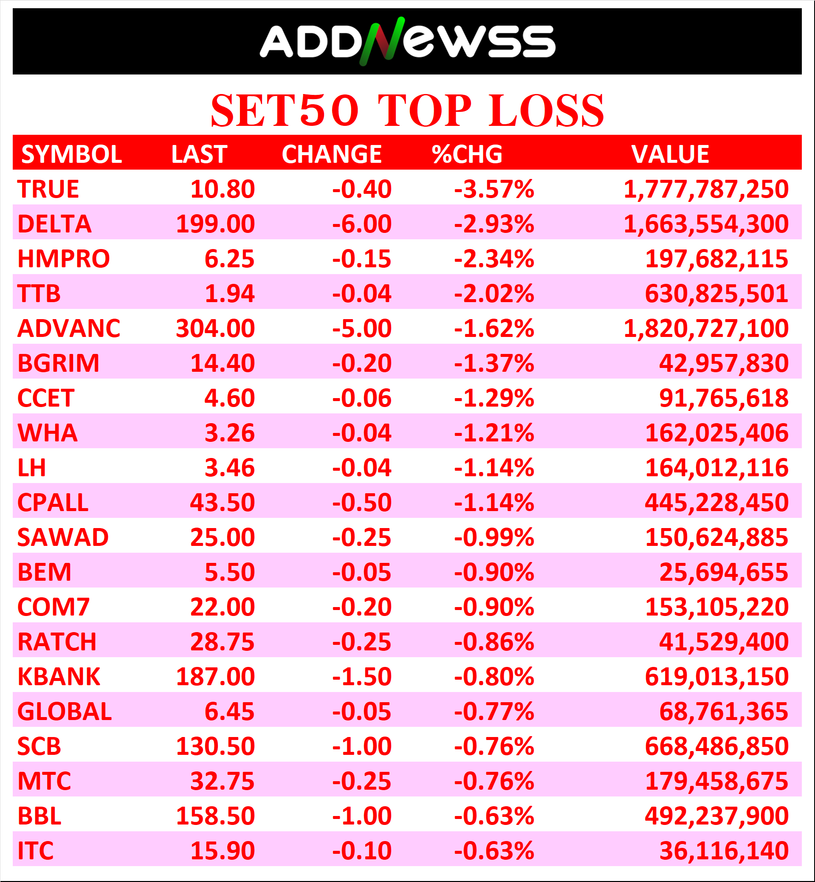 ADDNEWSS

SET50 TOP LOSS

| SYMBOL | LAST | CHANGE | %CHG | VALUE |
|---|---|---|---|---|
| TRUE | 10.80 | -0.40 | -3.57% | 1,777,787,250 |
| DELTA | 199.00 | -6.00 | -2.93% | 1,663,554,300 |
| HMPRO | 6.25 | -0.15 | -2.34% | 197,682,115 |
| TTB | 1.94 | -0.04 | -2.02% | 630,825,501 |
| ADVANC | 304.00 | -5.00 | -1.62% | 1,820,727,100 |
| BGRIM | 14.40 | -0.20 | -1.37% | 42,957,830 |
| CCET | 4.60 | -0.06 | -1.29% | 91,765,618 |
| WHA | 3.26 | -0.04 | -1.21% | 162,025,406 |
| LH | 3.46 | -0.04 | -1.14% | 164,012,116 |
| CPALL | 43.50 | -0.50 | -1.14% | 445,228,450 |
| SAWAD | 25.00 | -0.25 | -0.99% | 150,624,885 |
| BEM | 5.50 | -0.05 | -0.90% | 25,694,655 |
| COM7 | 22.00 | -0.20 | -0.90% | 153,105,220 |
| RATCH | 28.75 | -0.25 | -0.86% | 41,529,400 |
| KBANK | 187.00 | -1.50 | -0.80% | 619,013,150 |
| GLOBAL | 6.45 | -0.05 | -0.77% | 68,761,365 |
| SCB | 130.50 | -1.00 | -0.76% | 668,486,850 |
| MTC | 32.75 | -0.25 | -0.76% | 179,458,675 |
| BBL | 158.50 | -1.00 | -0.63% | 492,237,900 |
| ITC | 15.90 | -0.10 | -0.63% | 36,116,140 |